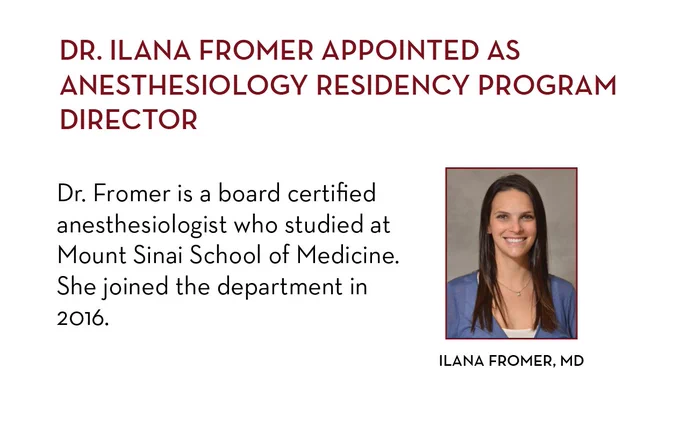 DR. ILANA FROMER APPOINTED AS ANESTHESIOLOGY RESIDENCY PROGRAM DIRECTOR

Dr. Fromer is a board certified anesthesiologist who studied at Mount Sinai School of Medicine. She joined the department in 2016.

ILANA FROMER, MD